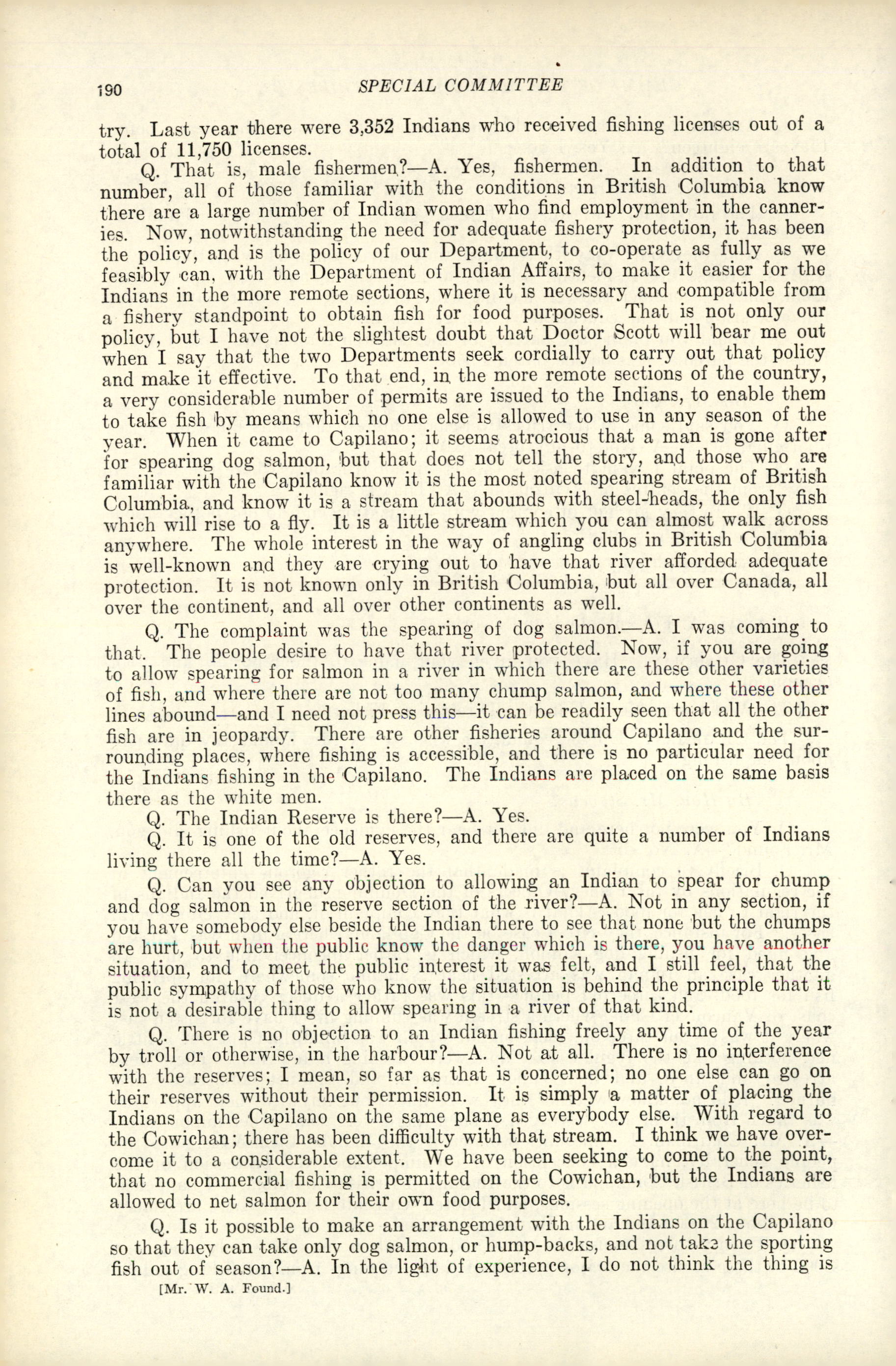 190 SPECIAL COMMITTEE

try. Last year there were 3,352 Indians who received fishing licenses out of a total of 11,750 licenses.

Q. That is, male fishermen?—A. Yes, fishermen. In addition to that number, all of those familiar with the conditions in British Columbia know there are a large number of Indian women who find employment in the canneries. Now, notwithstanding the need for adequate fishery protection, it has been the policy, and is the policy of our Department, to co-operate as fully as we feasibly can, with the Department of Indian Affairs, to make it easier for the Indians in the more remote sections, where it is necessary and compatible from a fishery standpoint to obtain fish for food purposes. That is not only our policy, but I have not the slightest doubt that Doctor Scott will bear me out when I say that the two Departments seek cordially to carry out that policy and make it effective. To that end, in the more remote sections of the country, a very considerable number of permits are issued to the Indians, to enable them to take fish by means which no one else is allowed to use in any season of the year. When it came to Capilano; it seems atrocious that a man is gone after for spearing dog salmon, but that does not tell the story, and those who are familiar with the Capilano know it is the most noted spearing stream of British Columbia, and know it is a stream that abounds with steel-heads, the only fish which will rise to a fly. It is a little stream which you can almost walk across anywhere. The whole interest in the way of angling clubs in British Columbia is well-known and they are crying out to have that river afforded adequate protection. It is not known only in British Columbia, but all over Canada, all over the continent, and all over other continents as well.

Q. The complaint was the spearing of dog salmon.—A. I was coming to that. The people desire to have that river protected. Now, if you are going to allow spearing for salmon in a river in which there are these other varieties of fish, and where there are not too many chump salmon, and where these other lines abound—and I need not press this—it can be readily seen that all the other fish are in jeopardy. There are other fisheries around Capilano and the surrounding places, where fishing is accessible, and there is no particular need for the Indians fishing in the Capilano. The Indians are placed on the same basis there as the white men.

Q. The Indian Reserve is there?—A. Yes.

Q. It is one of the old reserves, and there are quite a number of Indians living there all the time?—A. Yes.

Q. Can you see any objection to allowing an Indian to spear for chump and dog salmon in the reserve section of the river?—A. Not in any section, if you have somebody else beside the Indian there to see that none but the chumps are hurt, but when the public know the danger which is there, you have another situation, and to meet the public interest it was felt, and I still feel, that the public sympathy of those who know the situation is behind the principle that it is not a desirable thing to allow spearing in a river of that kind.

Q. There is no objection to an Indian fishing freely any time of the year by troll or otherwise, in the harbour?—A. Not at all. There is no interference with the reserves; I mean, so far as that is concerned; no one else can go on their reserves without their permission. It is simply a matter of placing the Indians on the Capilano on the same plane as everybody else. With regard to the Cowichan; there has been difficulty with that stream. I think we have overcome it to a considerable extent. We have been seeking to come to the point, that no commercial fishing is permitted on the Cowichan, but the Indians are allowed to net salmon for their own food purposes.

Q. Is it possible to make an arrangement with the Indians on the Capilano so that they can take only dog salmon, or hump-backs, and not take the sporting fish out of season?—A. In the light of experience, I do not think the thing is

[Mr. W. A. Found.]